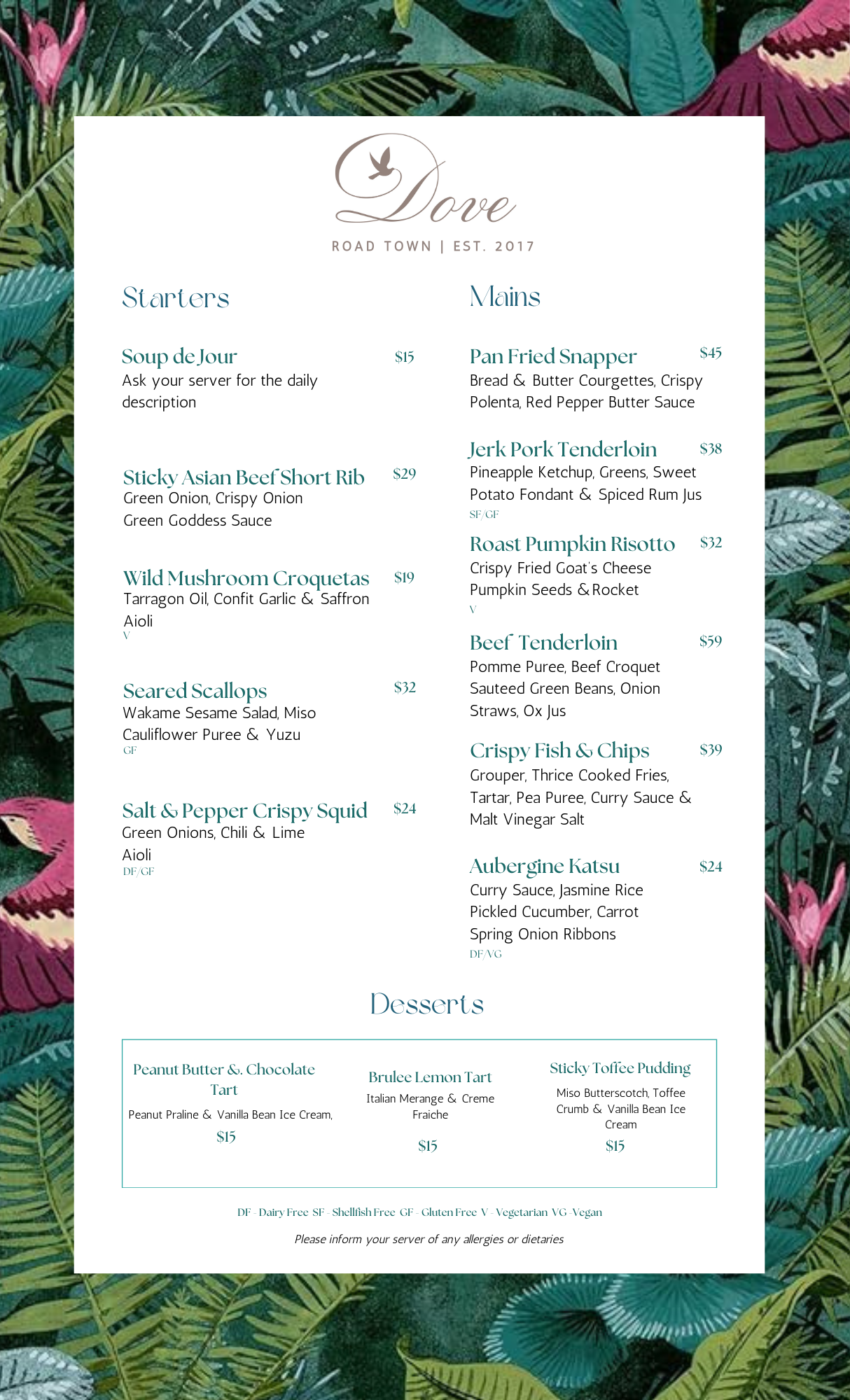 Dove

ROAD TOWN | EST. 2017

Starters

Soup de Jour $15
Ask your server for the daily description

Sticky Asian Beef Short Rib $29
Green Onion, Crispy Onion
Green Goddess Sauce

Wild Mushroom Croquetas $19
Tarragon Oil, Confit Garlic & Saffron Aioli
V

Seared Scallops $32
Wakame Sesame Salad, Miso
Cauliflower Puree & Yuzu
GF

Salt & Pepper Crispy Squid $24
Green Onions, Chili & Lime Aioli
DF/GF

Mains

Pan Fried Snapper $45
Bread & Butter Courgettes, Crispy Polenta, Red Pepper Butter Sauce

Jerk Pork Tenderloin $38
Pineapple Ketchup, Greens, Sweet Potato Fondant & Spiced Rum Jus
SF/GF

Roast Pumpkin Risotto $32
Crispy Fried Goat's Cheese
Pumpkin Seeds & Rocket
V

Beef Tenderloin $59
Pomme Puree, Beef Croquet
Sauteed Green Beans, Onion Straws, Ox Jus

Crispy Fish & Chips $39
Grouper, Thrice Cooked Fries, Tartar, Pea Puree, Curry Sauce & Malt Vinegar Salt

Aubergine Katsu $24
Curry Sauce, Jasmine Rice
Pickled Cucumber, Carrot
Spring Onion Ribbons
DF/VG

Desserts

Peanut Butter &. Chocolate Tart
Peanut Praline & Vanilla Bean Ice Cream,
$15

Brulee Lemon Tart
Italian Merange & Creme Fraiche
$15

Sticky Toffee Pudding
Miso Butterscotch, Toffee Crumb & Vanilla Bean Ice Cream
$15

DF - Dairy Free SF - Shellfish Free GF - Gluten Free V - Vegetarian VG -Vegan

Please inform your server of any allergies or dietaries